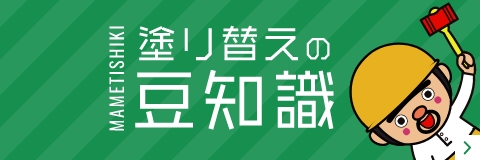 MAMETISHIKI
塗り替えの
豆知識